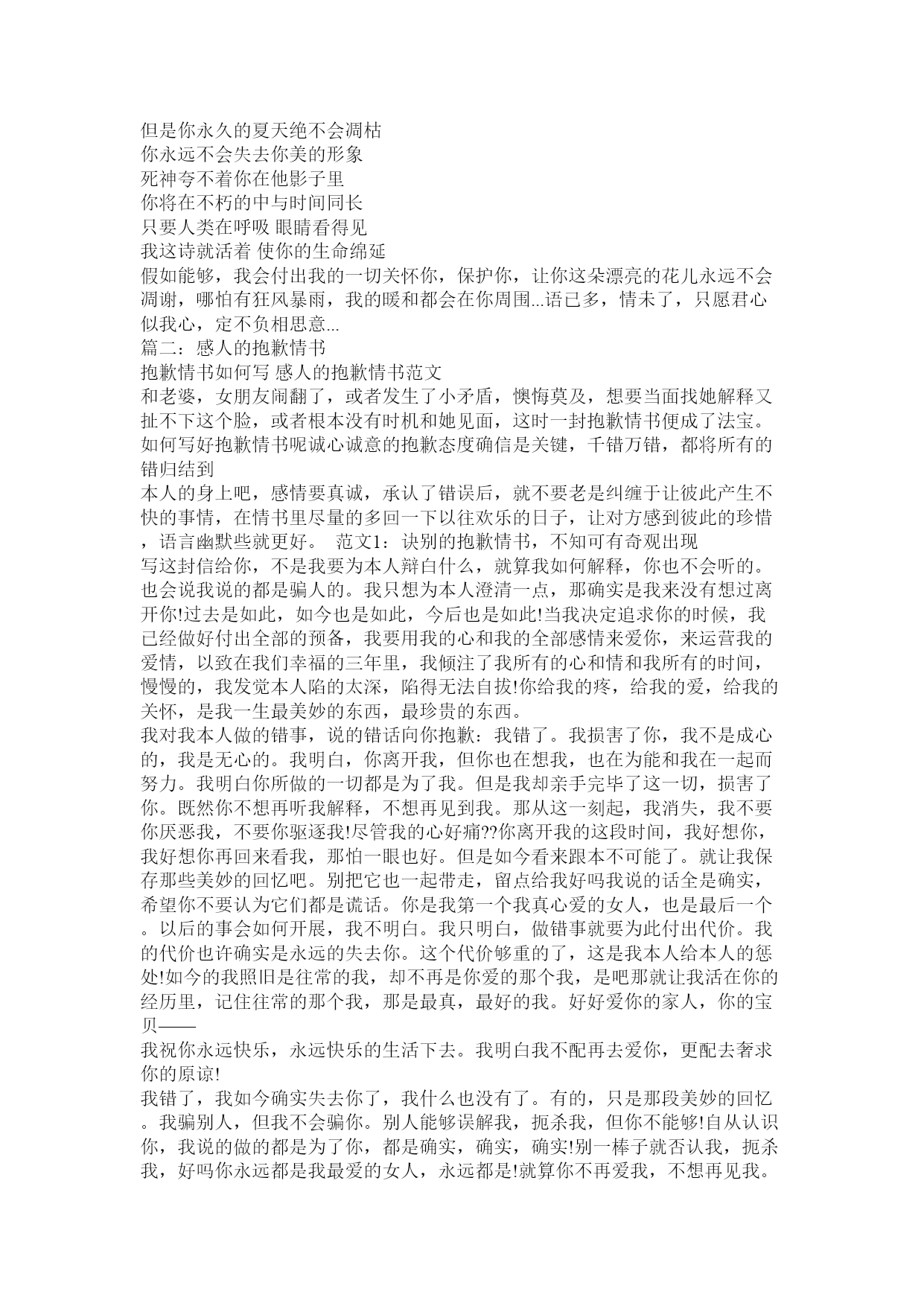 但是你永久的夏天绝不会凋枯
你永远不会失去你美的形象
死神夸不着你在他影子里
你将在不朽的中与时间同长
只要人类在呼吸 眼睛看得见
我这诗就活着 使你的生命绵延
假如能够，我会付出我的一切关怀你，保护你，让你这朵漂亮的花儿永远不会凋谢，哪怕有狂风暴雨，我的暖和都会在你周围...语已多，情未了，只愿君心似我心，定不负相思意...
篇二：感人的抱歉情书
抱歉情书如何写 感人的抱歉情书范文
和老婆，女朋友闹翻了，或者发生了小矛盾，懊悔莫及，想要当面找她解释又扯不下这个脸，或者根本没有时机和她见面，这时一封抱歉情书便成了法宝。如何写好抱歉情书呢诚心诚意的抱歉态度确信是关键，千错万错，都将所有的错归结到
本人的身上吧，感情要真诚，承认了错误后，就不要老是纠缠于让彼此产生不快的事情，在情书里尽量的多回一下以往欢乐的日子，让对方感到彼此的珍惜，语言幽默些就更好。 范文1：诀别的抱歉情书，不知可有奇观出现
写这封信给你，不是我要为本人辩白什么，就算我如何解释，你也不会听的。也会说我说的都是骗人的。我只想为本人澄清一点，那确实是我来没有想过离开你!过去是如此，如今也是如此，今后也是如此!当我决定追求你的时候，我已经做好付出全部的预备，我要用我的心和我的全部感情来爱你，来运营我的爱情，以致在我们幸福的三年里，我倾注了我所有的心和情和我所有的时间，慢慢的，我发觉本人陷的太深，陷得无法自拔!你给我的疼，给我的爱，给我的关怀，是我一生最美妙的东西，最珍贵的东西。
我对我本人做的错事，说的错话向你抱歉：我错了。我损害了你，我不是成心的，我是无心的。我明白，你离开我，但你也在想我，也在为能和我在一起而努力。我明白你所做的一切都是为了我。但是我却亲手完毕了这一切，损害了你。既然你不想再听我解释，不想再见到我。那从这一刻起，我消失，我不要你厌恶我，不要你驱逐我!尽管我的心好痛??你离开我的这段时间，我好想你，我好想你再回来看我，那怕一眼也好。但是如今看来跟本不可能了。就让我保存那些美妙的回忆吧。别把它也一起带走，留点给我好吗我说的话全是确实，希望你不要认为它们都是谎话。你是我第一个我真心爱的女人，也是最后一个。以后的事会如何开展，我不明白。我只明白，做错事就要为此付出代价。我的代价也许确实是永远的失去你。这个代价够重的了，这是我本人给本人的惩处!如今的我照旧是往常的我，却不再是你爱的那个我，是吧那就让我活在你的经历里，记住往常的那个我，那是最真，最好的我。好好爱你的家人，你的宝贝——
我祝你永远快乐，永远快乐的生活下去。我明白我不配再去爱你，更配去奢求你的原谅!
我错了，我如今确实失去你了，我什么也没有了。有的，只是那段美妙的回忆。我骗别人，但我不会骗你。别人能够误解我，扼杀我，但你不能够!自从认识你，我说的做的都是为了你，都是确实，确实，确实!别一棒子就否认我，扼杀我，好吗你永远都是我最爱的女人，永远都是!就算你不再爱我，不想再见我。